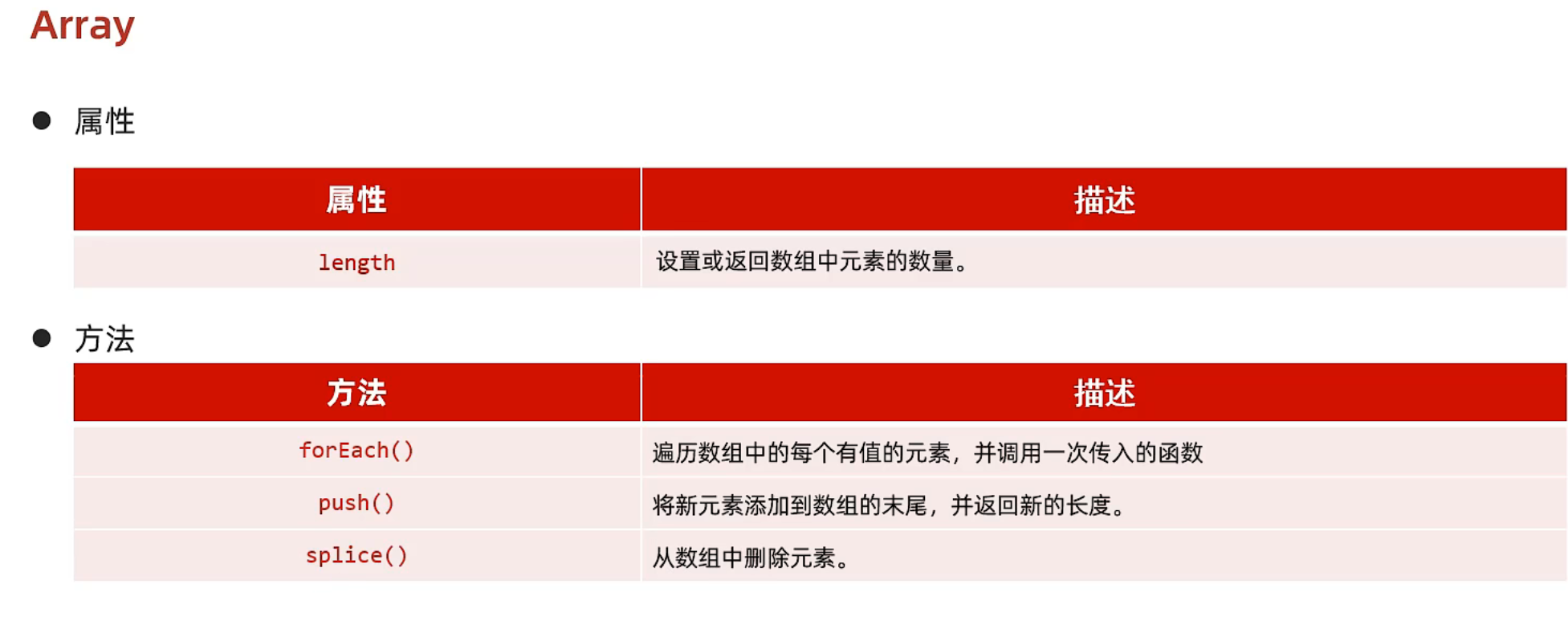 Array

• 属性

| 属性 | 描述 |
|---|---|
| length | 设置或返回数组中元素的数量。 |

• 方法

| 方法 | 描述 |
|---|---|
| forEach() | 遍历数组中的每个有值的元素，并调用一次传入的函数 |
| push() | 将新元素添加到数组的末尾，并返回新的长度。 |
| splice() | 从数组中删除元素。 |